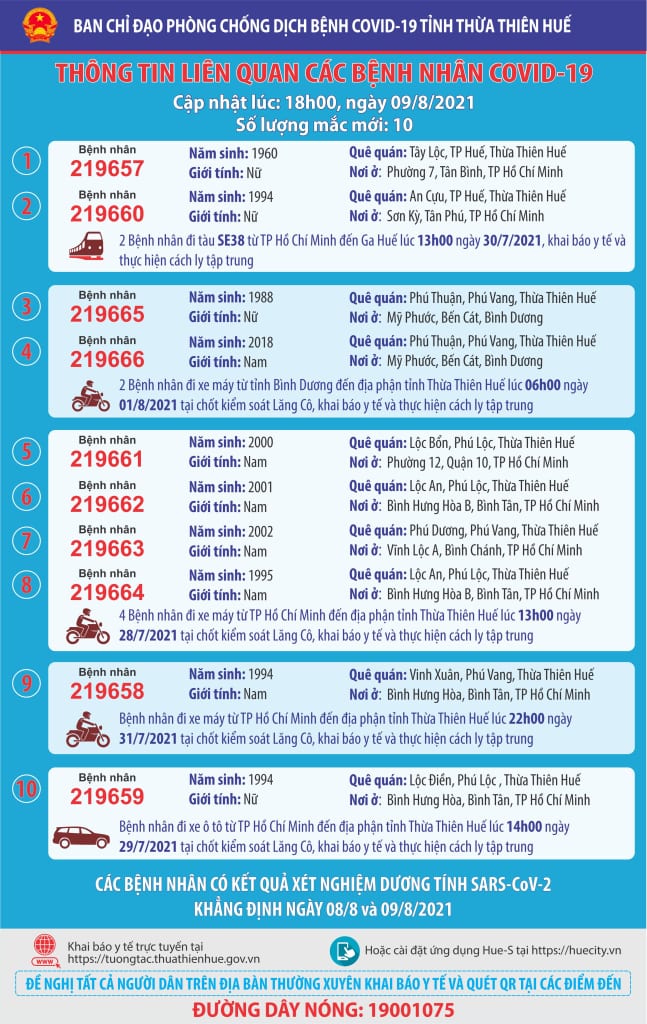 BAN CHỈ ĐẠO PHÒNG CHỐNG DỊCH BỆNH COVID-19 TỈNH THỪA THIÊN HUẾ

THÔNG TIN LIÊN QUAN CÁC BỆNH NHÂN COVID-19
Cập nhật lúc: 18h00, ngày 09/8/2021
Số lượng mắc mới: 10

1
Bệnh nhân
219657
Năm sinh: 1960
Giới tính: Nữ
Quê quán: Tây Lộc, TP Huế, Thừa Thiên Huế
Nơi ở: Phường 7, Tân Bình, TP Hồ Chí Minh

2
Bệnh nhân
219660
Năm sinh: 1994
Giới tính: Nữ
Quê quán: An Cựu, TP Huế, Thừa Thiên Huế
Nơi ở: Sơn Kỳ, Tân Phú, TP Hồ Chí Minh

2 Bệnh nhân đi tàu SE38 từ TP Hồ Chí Minh đến Ga Huế lúc 13h00 ngày 30/7/2021, khai báo y tế và thực hiện cách ly tập trung

3
Bệnh nhân
219665
Năm sinh: 1988
Giới tính: Nữ
Quê quán: Phú Thuận, Phú Vang, Thừa Thiên Huế
Nơi ở: Mỹ Phước, Bến Cát, Bình Dương

4
Bệnh nhân
219666
Năm sinh: 2018
Giới tính: Nam
Quê quán: Phú Thuận, Phú Vang, Thừa Thiên Huế
Nơi ở: Mỹ Phước, Bến Cát, Bình Dương

2 Bệnh nhân đi xe máy từ tỉnh Bình Dương đến địa phận tỉnh Thừa Thiên Huế lúc 06h00 ngày 01/8/2021 tại chốt kiểm soát Lăng Cô, khai báo y tế và thực hiện cách ly tập trung

5
Bệnh nhân
219661
Năm sinh: 2000
Giới tính: Nam
Quê quán: Lộc Bổn, Phú Lộc, Thừa Thiên Huế
Nơi ở: Phường 12, Quận 10, TP Hồ Chí Minh

6
Bệnh nhân
219662
Năm sinh: 2001
Giới tính: Nam
Quê quán: Lộc An, Phú Lộc, Thừa Thiên Huế
Nơi ở: Bình Hưng Hòa B, Bình Tân, TP Hồ Chí Minh

7
Bệnh nhân
219663
Năm sinh: 2002
Giới tính: Nam
Quê quán: Phú Dương, Phú Vang, Thừa Thiên Huế
Nơi ở: Vĩnh Lộc A, Bình Chánh, TP Hồ Chí Minh

8
Bệnh nhân
219664
Năm sinh: 1995
Giới tính: Nam
Quê quán: Lộc An, Phú Lộc, Thừa Thiên Huế
Nơi ở: Bình Hưng Hòa B, Bình Tân, TP Hồ Chí Minh

4 Bệnh nhân đi xe máy từ TP Hồ Chí Minh đến địa phận tỉnh Thừa Thiên Huế lúc 13h00 ngày 28/7/2021 tại chốt kiểm soát Lăng Cô, khai báo y tế và thực hiện cách ly tập trung

9
Bệnh nhân
219658
Năm sinh: 1994
Giới tính: Nam
Quê quán: Vinh Xuân, Phú Vang, Thừa Thiên Huế
Nơi ở: Bình Hưng Hòa, Bình Tân, TP Hồ Chí Minh

Bệnh nhân đi xe máy từ TP Hồ Chí Minh đến địa phận tỉnh Thừa Thiên Huế lúc 22h00 ngày 31/7/2021 tại chốt kiểm soát Lăng Cô, khai báo y tế và thực hiện cách ly tập trung

10
Bệnh nhân
219659
Năm sinh: 1994
Giới tính: Nữ
Quê quán: Lộc Điền, Phú Lộc , Thừa Thiên Huế
Nơi ở: Bình Hưng Hòa, Bình Tân, TP Hồ Chí Minh

Bệnh nhân đi xe ô tô từ TP Hồ Chí Minh đến địa phận tỉnh Thừa Thiên Huế lúc 14h00 ngày 29/7/2021 tại chốt kiểm soát Lăng Cô, khai báo y tế và thực hiện cách ly tập trung

CÁC BỆNH NHÂN CÓ KẾT QUẢ XÉT NGHIỆM DƯƠNG TÍNH SARS-CoV-2
KHẲNG ĐỊNH NGÀY 08/8 và 09/8/2021

Khai báo y tế trực tuyến tại
https://tuongtac.thuathienhue.gov.vn

Hoặc cài đặt ứng dụng Hue-S tại https://huecity.vn

ĐỀ NGHỊ TẤT CẢ NGƯỜI DÂN TRÊN ĐỊA BÀN THƯỜNG XUYÊN KHAI BÁO Y TẾ VÀ QUÉT QR TẠI CÁC ĐIỂM ĐẾN

ĐƯỜNG DÂY NÓNG: 19001075